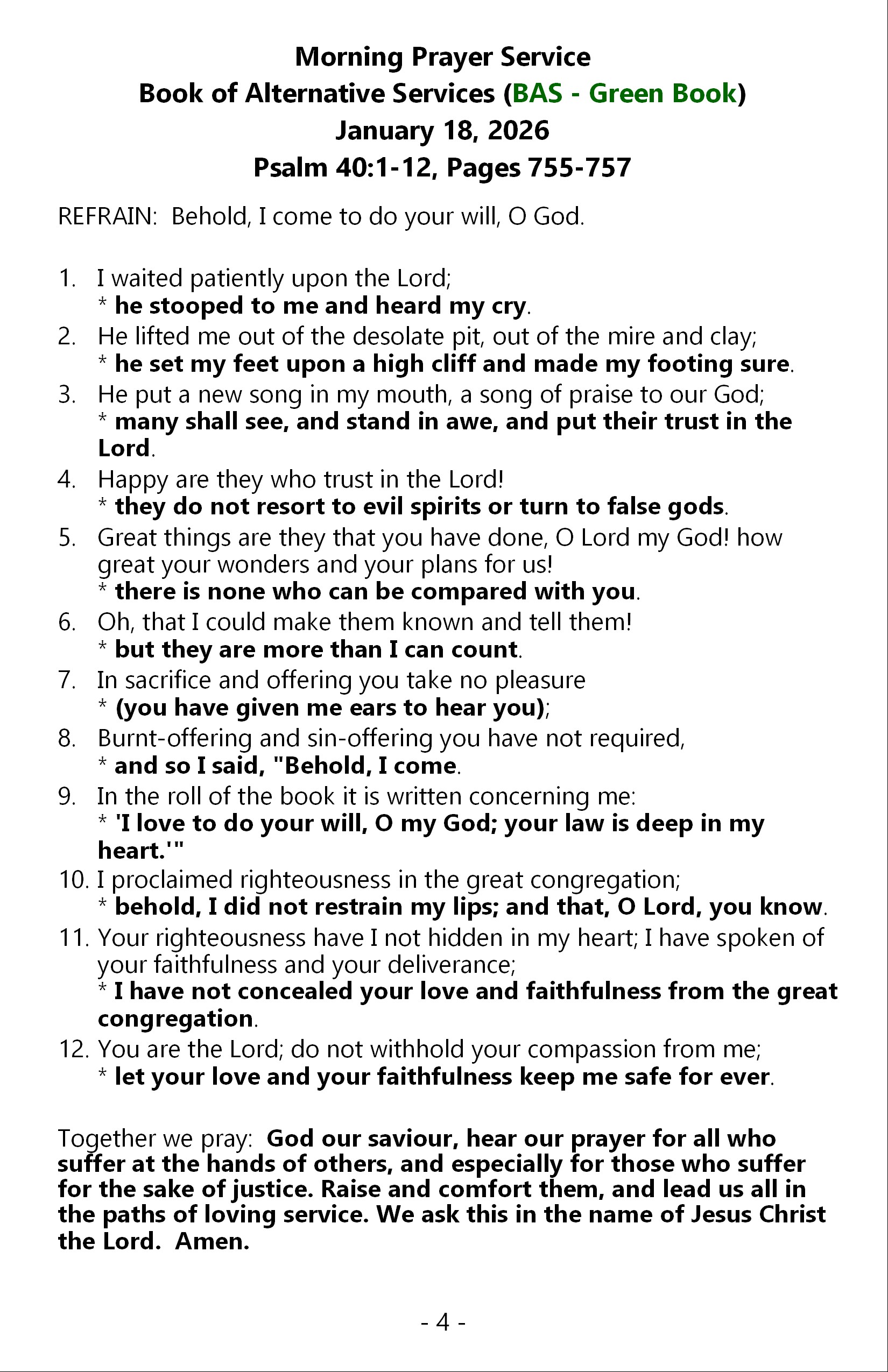 Morning Prayer Service
Book of Alternative Services (BAS - Green Book)
January 18, 2026
Psalm 40:1-12, Pages 755-757

REFRAIN: Behold, I come to do your will, O God.

1. I waited patiently upon the Lord;
* he stooped to me and heard my cry.
2. He lifted me out of the desolate pit, out of the mire and clay;
* he set my feet upon a high cliff and made my footing sure.
3. He put a new song in my mouth, a song of praise to our God;
* many shall see, and stand in awe, and put their trust in the Lord.
4. Happy are they who trust in the Lord!
* they do not resort to evil spirits or turn to false gods.
5. Great things are they that you have done, O Lord my God! how great your wonders and your plans for us!
* there is none who can be compared with you.
6. Oh, that I could make them known and tell them!
* but they are more than I can count.
7. In sacrifice and offering you take no pleasure
* (you have given me ears to hear you);
8. Burnt-offering and sin-offering you have not required,
* and so I said, "Behold, I come.
9. In the roll of the book it is written concerning me:
* 'I love to do your will, O my God; your law is deep in my heart.'"
10. I proclaimed righteousness in the great congregation;
* behold, I did not restrain my lips; and that, O Lord, you know.
11. Your righteousness have I not hidden in my heart; I have spoken of your faithfulness and your deliverance;
* I have not concealed your love and faithfulness from the great congregation.
12. You are the Lord; do not withhold your compassion from me;
* let your love and your faithfulness keep me safe for ever.

Together we pray: God our saviour, hear our prayer for all who suffer at the hands of others, and especially for those who suffer for the sake of justice. Raise and comfort them, and lead us all in the paths of loving service. We ask this in the name of Jesus Christ the Lord. Amen.

- 4 -